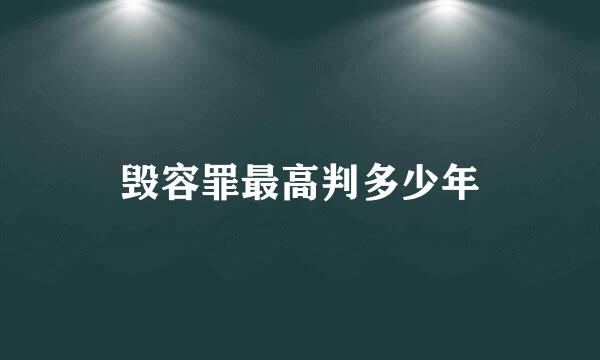 毁容罪最高判多少年